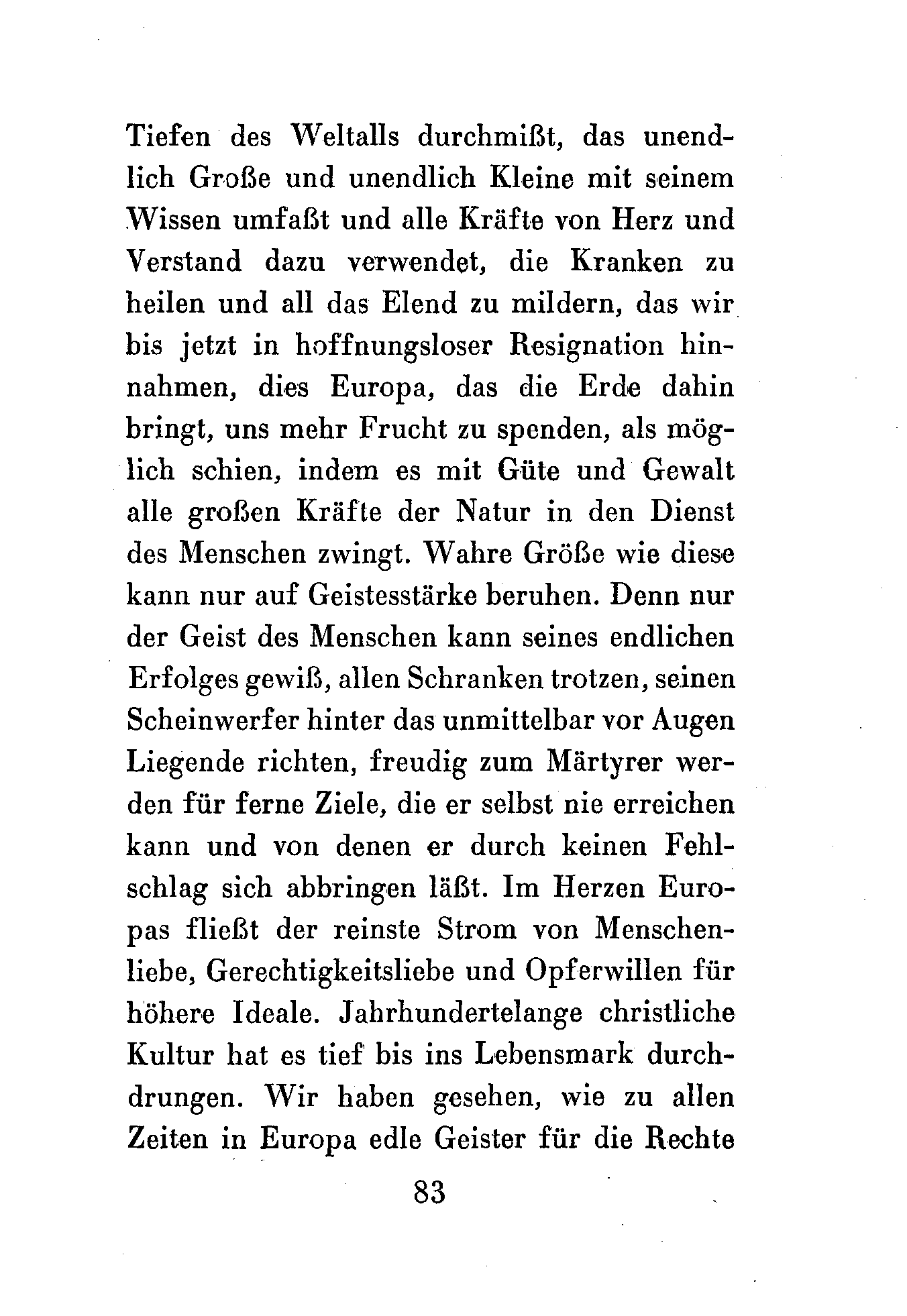 Tiefen des Weltalls durchmißt, das unendlich Große und unendlich Kleine mit seinem Wissen umfaßt und alle Kräfte von Herz und Verstand dazu verwendet, die Kranken zu heilen und all das Elend zu mildern, das wir bis jetzt in hoffnungsloser Resignation hinnahmen, dies Europa, das die Erde dahin bringt, uns mehr Frucht zu spenden, als möglich schien, indem es mit Güte und Gewalt alle großen Kräfte der Natur in den Dienst des Menschen zwingt. Wahre Größe wie diese kann nur auf Geistesstärke beruhen. Denn nur der Geist des Menschen kann seines endlichen Erfolges gewiß, allen Schranken trotzen, seinen Scheinwerfer hinter das unmittelbar vor Augen Liegende richten, freudig zum Märtyrer werden für ferne Ziele, die er selbst nie erreichen kann und von denen er durch keinen Fehlschlag sich abbringen läßt. Im Herzen Europas fließt der reinste Strom von Menschenliebe, Gerechtigkeitsliebe und Opferwillen für höhere Ideale. Jahrhundertelange christliche Kultur hat es tief bis ins Lebensmark durchdrungen. Wir haben gesehen, wie zu allen Zeiten in Europa edle Geister für die Rechte

83